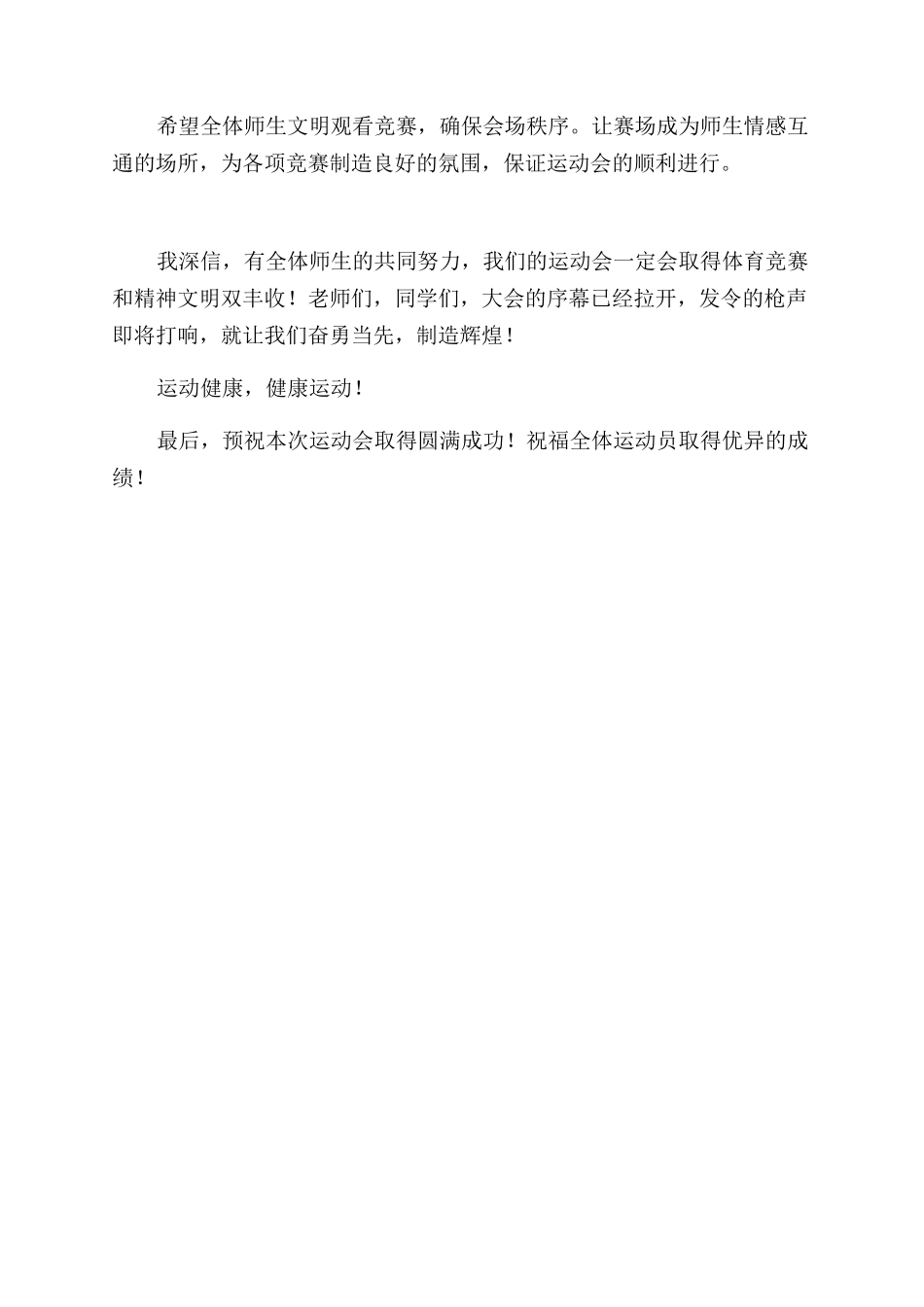 希望全体师生文明观看竞赛，确保会场秩序。让赛场成为师生情感互通的场所，为各项竞赛制造良好的氛围，保证运动会的顺利进行。

我深信，有全体师生的共同努力，我们的运动会一定会取得体育竞赛和精神文明双丰收！老师们，同学们，大会的序幕已经拉开，发令的枪声即将打响，就让我们奋勇当先，制造辉煌！

运动健康，健康运动！

最后，预祝本次运动会取得圆满成功！祝福全体运动员取得优异的成绩！